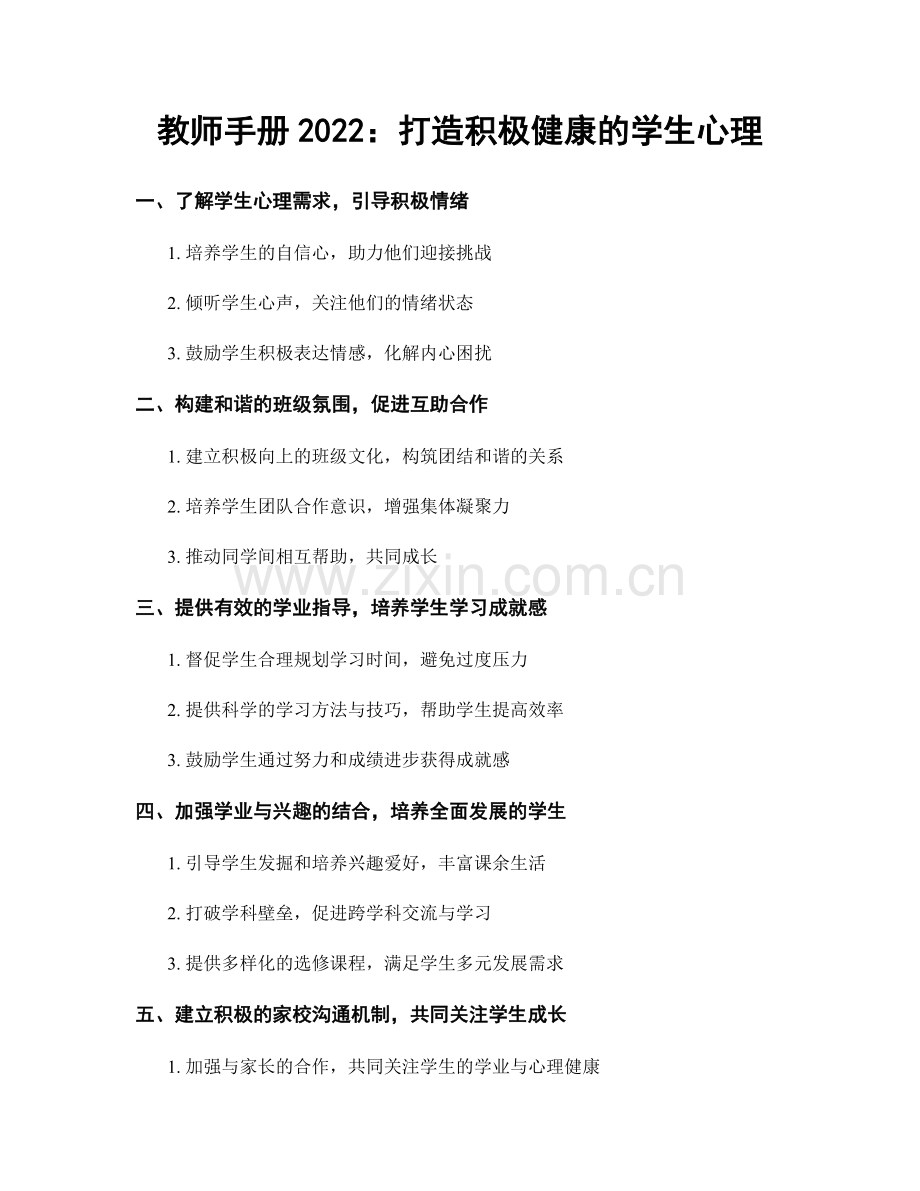 教师手册 2022：打造积极健康的学生心理

一、了解学生心理需求，引导积极情绪

1. 培养学生的自信心，助力他们迎接挑战

2. 倾听学生心声，关注他们的情绪状态

3. 鼓励学生积极表达情感，化解内心困扰

二、构建和谐的班级氛围，促进互助合作

1. 建立积极向上的班级文化，构筑团结和谐的关系

2. 培养学生团队合作意识，增强集体凝聚力

3. 推动同学间相互帮助，共同成长

www.zixin.com.cn

三、提供有效的学业指导，培养学生学习成就感

1. 督促学生合理规划学习时间，避免过度压力

2. 提供科学的学习方法与技巧，帮助学生提高效率

3. 鼓励学生通过努力和成绩进步获得成就感

四、加强学业与兴趣的结合，培养全面发展的学生

1. 引导学生发掘和培养兴趣爱好，丰富课余生活

2. 打破学科壁垒，促进跨学科交流与学习

3. 提供多样化的选修课程，满足学生多元发展需求

五、建立积极的家校沟通机制，共同关注学生成长

1. 加强与家长的合作，共同关注学生的学业与心理健康